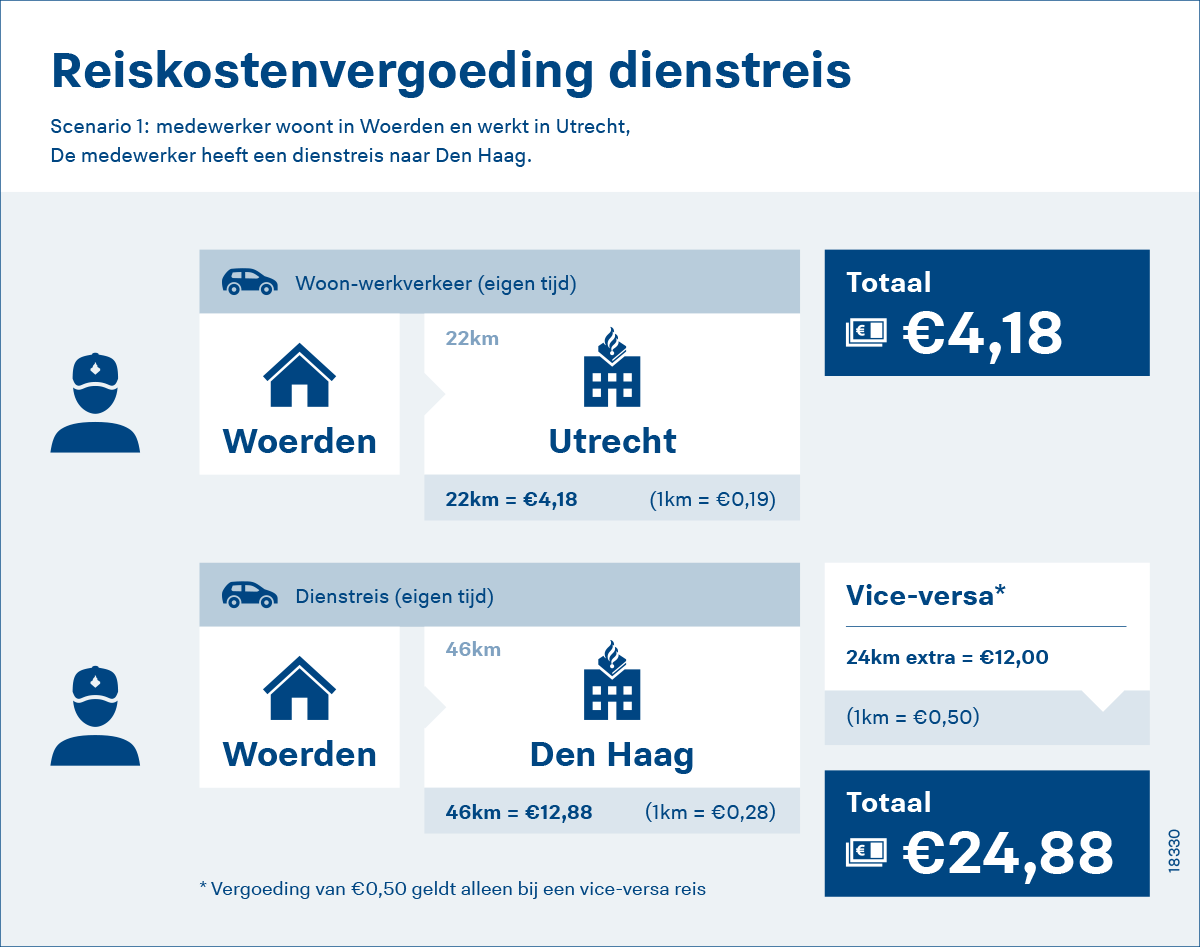 Reiskostenvergoeding dienstreis

Scenario 1: medewerker woont in Woerden en werkt in Utrecht, De medewerker heeft een dienstreis naar Den Haag.

Woon-werkverkeer (eigen tijd)

Woerden

22km

Utrecht

22km = €4,18 (1km = €0,19)

Totaal

€4,18

Dienstreis (eigen tijd)

Woerden

46km

Den Haag

46km = €12,88 (1km = €0,28)

Vice-versa*

24km extra = €12,00

(1km = €0,50)

Totaal

€24,88

* Vergoeding van €0,50 geldt alleen bij een vice-versa reis

18330